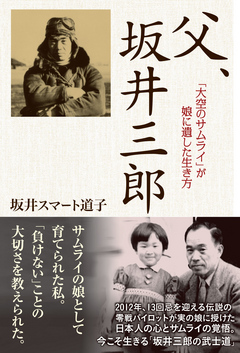 父、坂井三郎

「大空のサムライ」が娘に遺した生き方

坂井スマート道子

サムライの娘として育てられた私。「負けない」ことの大切さを教えられた。

2012年、13回忌を迎える伝説の零戦パイロットが実の娘に授けた日本人の心とサムライの覚悟。今こそ生きる「坂井三郎の武士道」